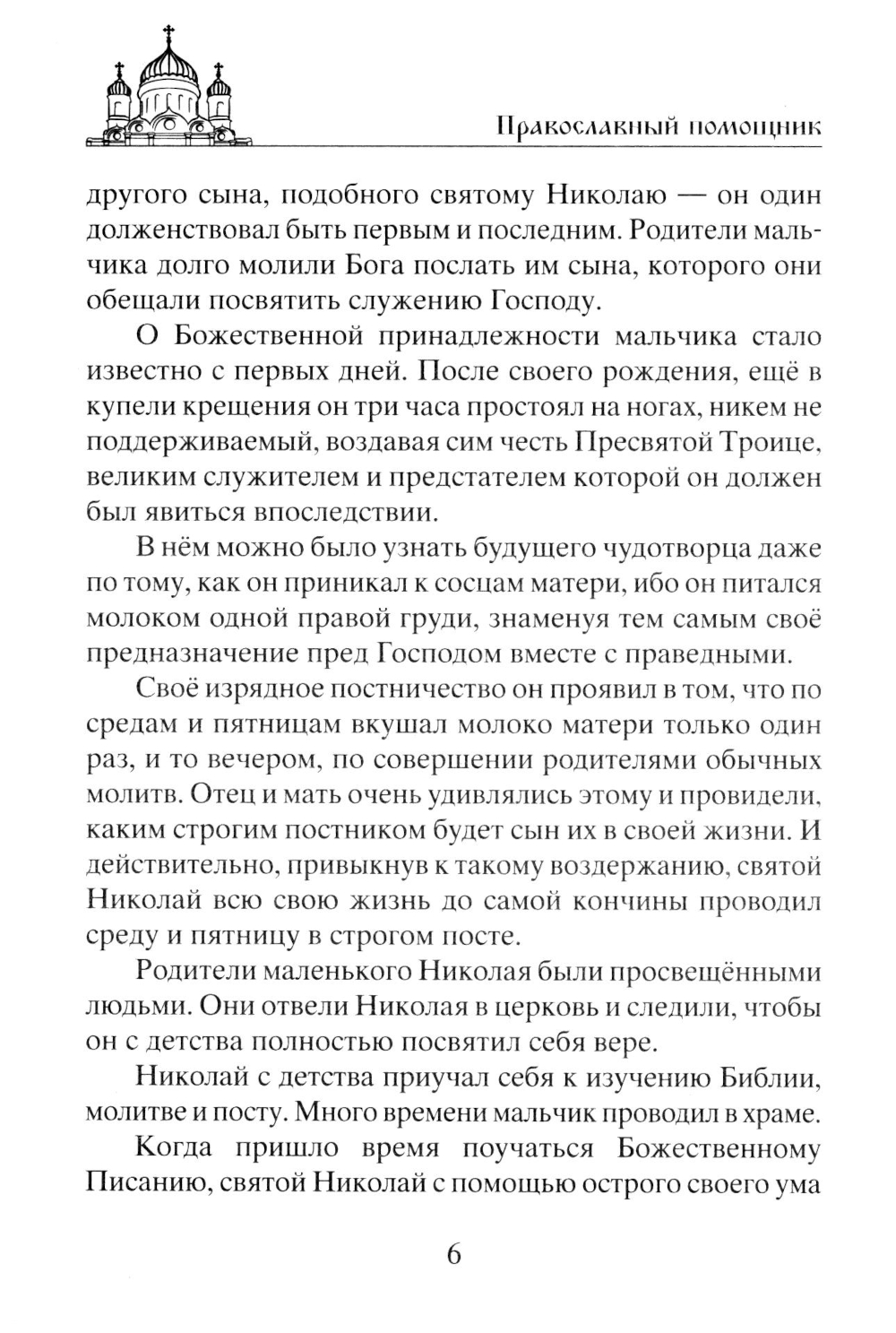 Православный помощник

другого сына, подобного святому Николаю — он один долженствовал быть первым и последним. Родители мальчика долго молили Бога послать им сына, которого они обещали посвятить служению Господу.

О Божественной принадлежности мальчика стало известно с первых дней. После своего рождения, ещё в купели крещения он три часа простоял на ногах, никем не поддерживаемый, воздавая сим честь Пресвятой Троице, великим служителем и предстателем которой он должен был явиться впоследствии.

В нём можно было узнать будущего чудотворца даже по тому, как он приникал к сосцам матери, ибо он питался молоком одной правой груди, знаменуя тем самым своё предназначение пред Господом вместе с праведными.

Своё изрядное постничество он проявил в том, что по средам и пятницам вкушал молоко матери только один раз, и то вечером, по совершении родителями обычных молитв. Отец и мать очень удивлялись этому и провидели, каким строгим постником будет сын их в своей жизни. И действительно, привыкнув к такому воздержанию, святой Николай всю свою жизнь до самой кончины проводил среду и пятницу в строгом посте.

Родители маленького Николая были просвещёнными людьми. Они отвели Николая в церковь и следили, чтобы он с детства полностью посвятил себя вере.

Николай с детства приучал себя к изучению Библии, молитве и посту. Много времени мальчик проводил в храме.

Когда пришло время поучаться Божественному Писанию, святой Николай с помощью острого своего ума

6